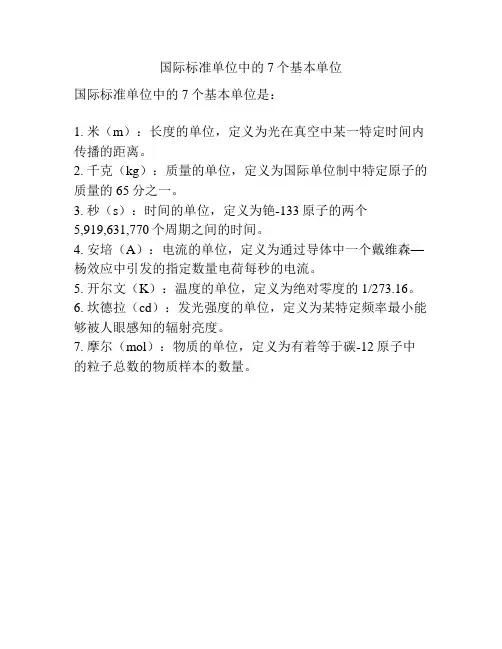 国际标准单位中的 7 个基本单位

国际标准单位中的 7 个基本单位是：

1. 米（m）：长度的单位，定义为光在真空中某一特定时间内传播的距离。
2. 千克（kg）：质量的单位，定义为国际单位制中特定原子的质量的 65 分之一。
3. 秒（s）：时间的单位，定义为铯-133 原子的两个 5,919,631,770 个周期之间的时间。
4. 安培（A）：电流的单位，定义为通过导体中一个戴维森—杨效应中引发的指定数量电荷每秒的电流。
5. 开尔文（K）：温度的单位，定义为绝对零度的 1/273.16。
6. 坎德拉（cd）：发光强度的单位，定义为某特定频率最小能够被人眼感知的辐射亮度。
7. 摩尔（mol）：物质的单位，定义为有着等于碳-12 原子中的粒子总数的物质样本的数量。